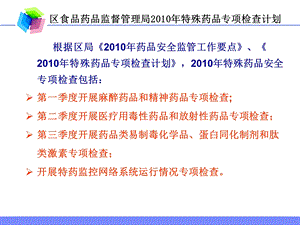 区食品药品监督管理局2010年特殊药品专项检查计划

根据区局《2010年药品安全监管工作要点》、《2010年特殊药品专项检查计划》，2010年特殊药品安全专项检查包括：

➢ 第一季度开展麻醉药品和精神药品专项检查;

➢ 第二季度开展医疗用毒性药品和放射性药品专项检查；

➢ 第三季度开展药品类易制毒化学品、蛋白同化制剂和肽类激素专项检查；

➢ 开展特药监控网络系统运行情况专项检查。